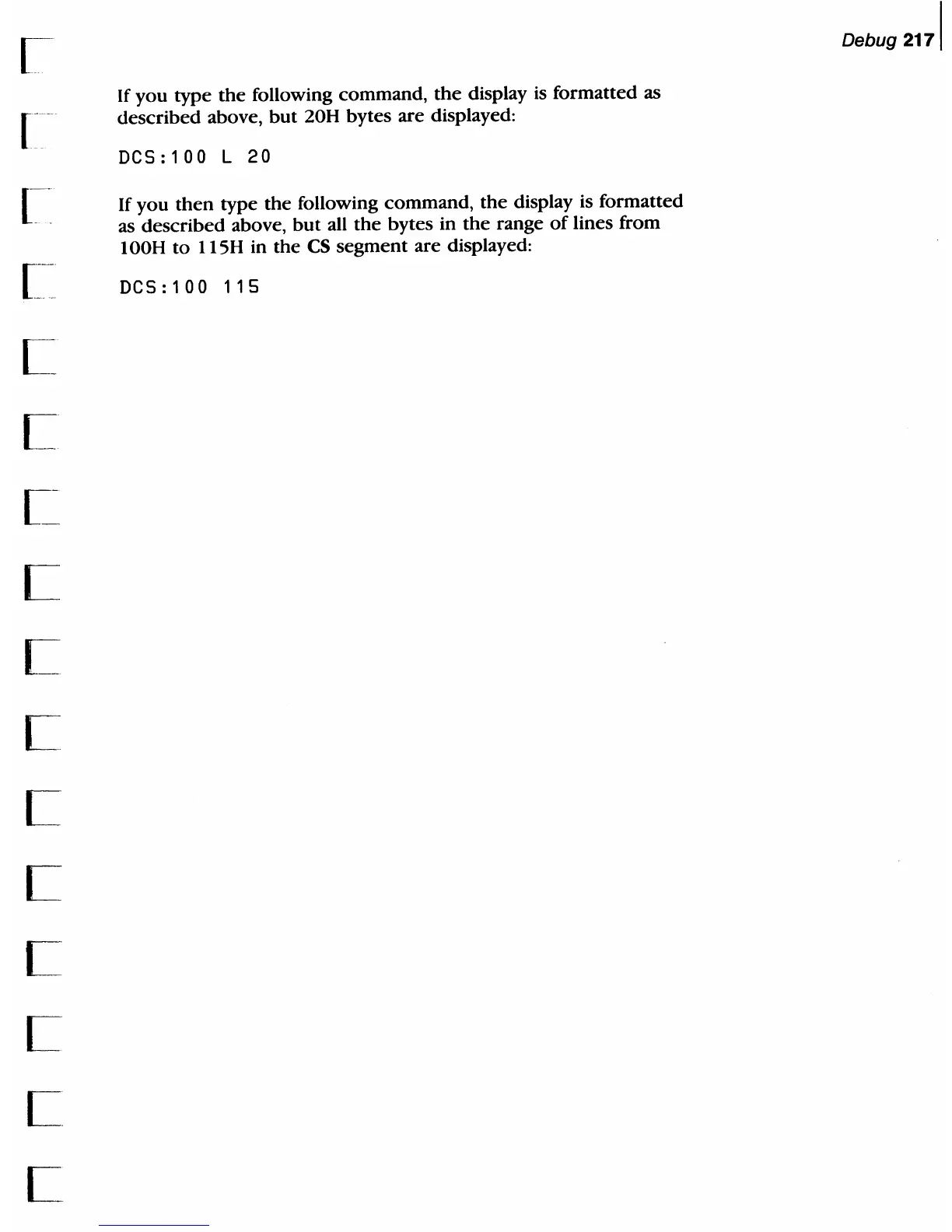 Debug 217

If you type the following command, the display is formatted as described above, but 20H bytes are displayed:

DCS:100 L 20

If you then type the following command, the display is formatted as described above, but all the bytes in the range of lines from 100H to 115H in the CS segment are displayed:

DCS:100 115